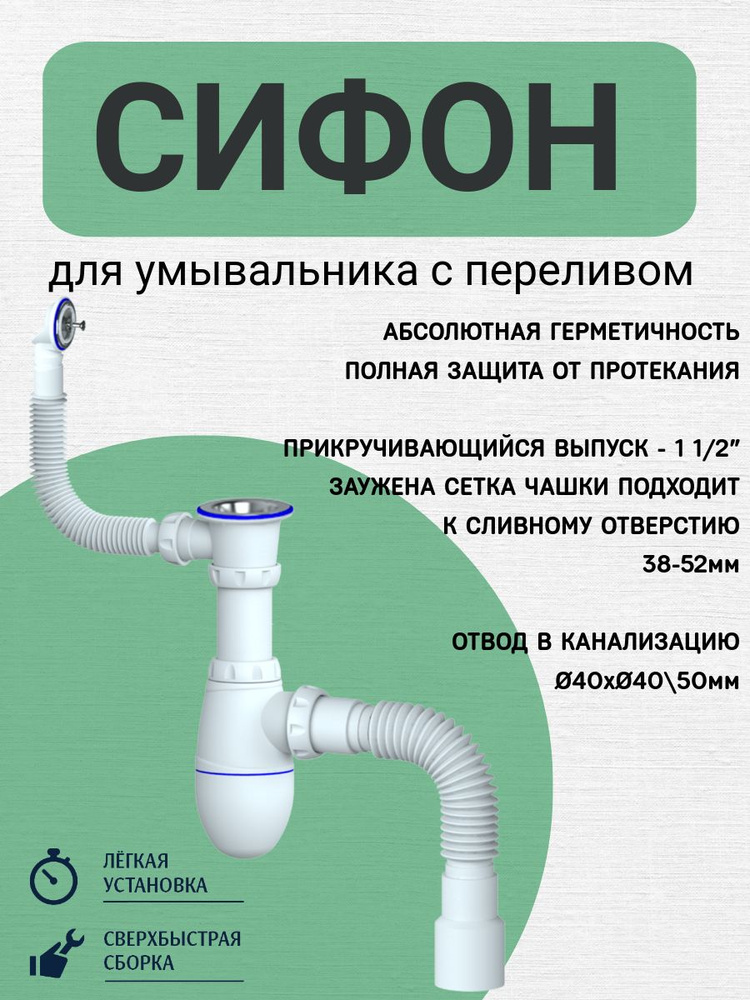 СИФОН

для умывальника с переливом

АБСОЛЮТНАЯ ГЕРМЕТИЧНОСТЬ
ПОЛНАЯ ЗАЩИТА ОТ ПРОТЕКАНИЯ

ПРИКРУЧИВАЮЩИЙСЯ ВЫПУСК - 1 1/2"
ЗАУЖЕНА СЕТКА ЧАШКИ ПОДХОДИТ
К СЛИВНОМУ ОТВЕРСТИЮ
38-52мм

ОТВОД В КАНАЛИЗАЦИЮ
Ø40хØ40\50мм

ЛЁГКАЯ
УСТАНОВКА

СВЕРХБЫСТРАЯ
СБОРКА